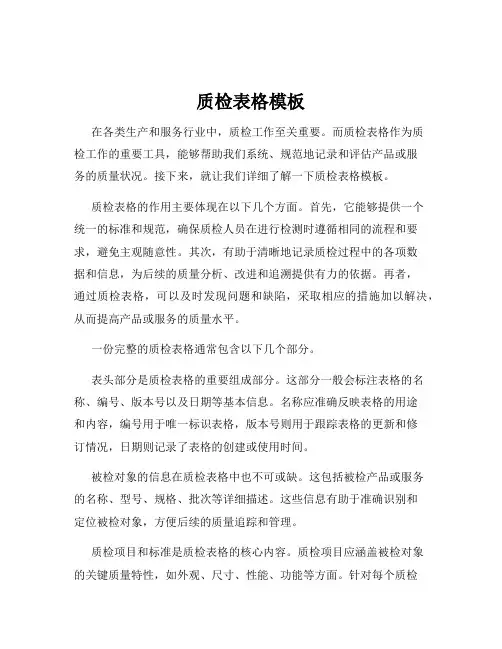 质检表格模板

在各类生产和服务行业中，质检工作至关重要。而质检表格作为质检工作的重要工具，能够帮助我们系统、规范地记录和评估产品或服务的质量状况。接下来，就让我们详细了解一下质检表格模板。

质检表格的作用主要体现在以下几个方面。首先，它能够提供一个统一的标准和规范，确保质检人员在进行检测时遵循相同的流程和要求，避免主观随意性。其次，有助于清晰地记录质检过程中的各项数据和信息，为后续的质量分析、改进和追溯提供有力的依据。再者，通过质检表格，可以及时发现问题和缺陷，采取相应的措施加以解决，从而提高产品或服务的质量水平。

一份完整的质检表格通常包含以下几个部分。

表头部分是质检表格的重要组成部分。这部分一般会标注表格的名称、编号、版本号以及日期等基本信息。名称应准确反映表格的用途和内容，编号用于唯一标识表格，版本号则用于跟踪表格的更新和修订情况，日期则记录了表格的创建或使用时间。

被检对象的信息在质检表格中也不可或缺。这包括被检产品或服务的名称、型号、规格、批次等详细描述。这些信息有助于准确识别和定位被检对象，方便后续的质量追踪和管理。

质检项目和标准是质检表格的核心内容。质检项目应涵盖被检对象的关键质量特性，如外观、尺寸、性能、功能等方面。针对每个质检